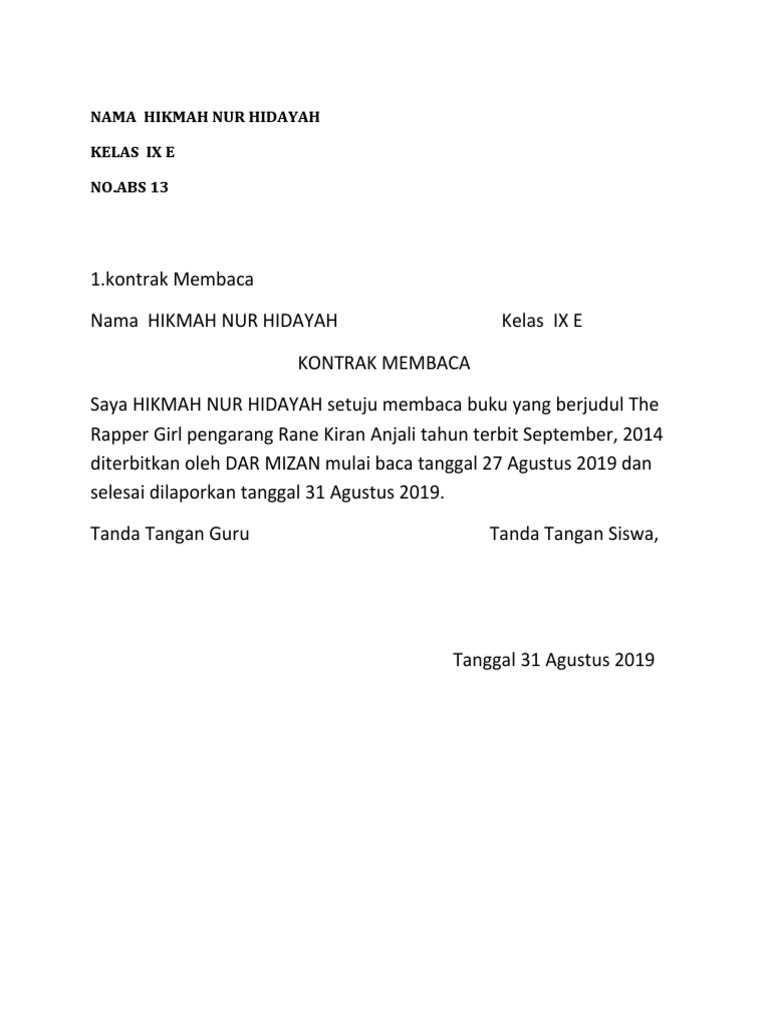 NAMA HIKMAH NUR HIDAYAH

KELAS IX E

NO.ABS 13

1.kontrak Membaca

Nama HIKMAH NUR HIDAYAH Kelas IX E

KONTRAK MEMBACA

Saya HIKMAH NUR HIDAYAH setuju membaca buku yang berjudul The Rapper Girl pengarang Rane Kiran Anjali tahun terbit September, 2014 diterbitkan oleh DAR MIZAN mulai baca tanggal 27 Agustus 2019 dan selesai dilaporkan tanggal 31 Agustus 2019.

Tanda Tangan Guru Tanda Tangan Siswa,

Tanggal 31 Agustus 2019